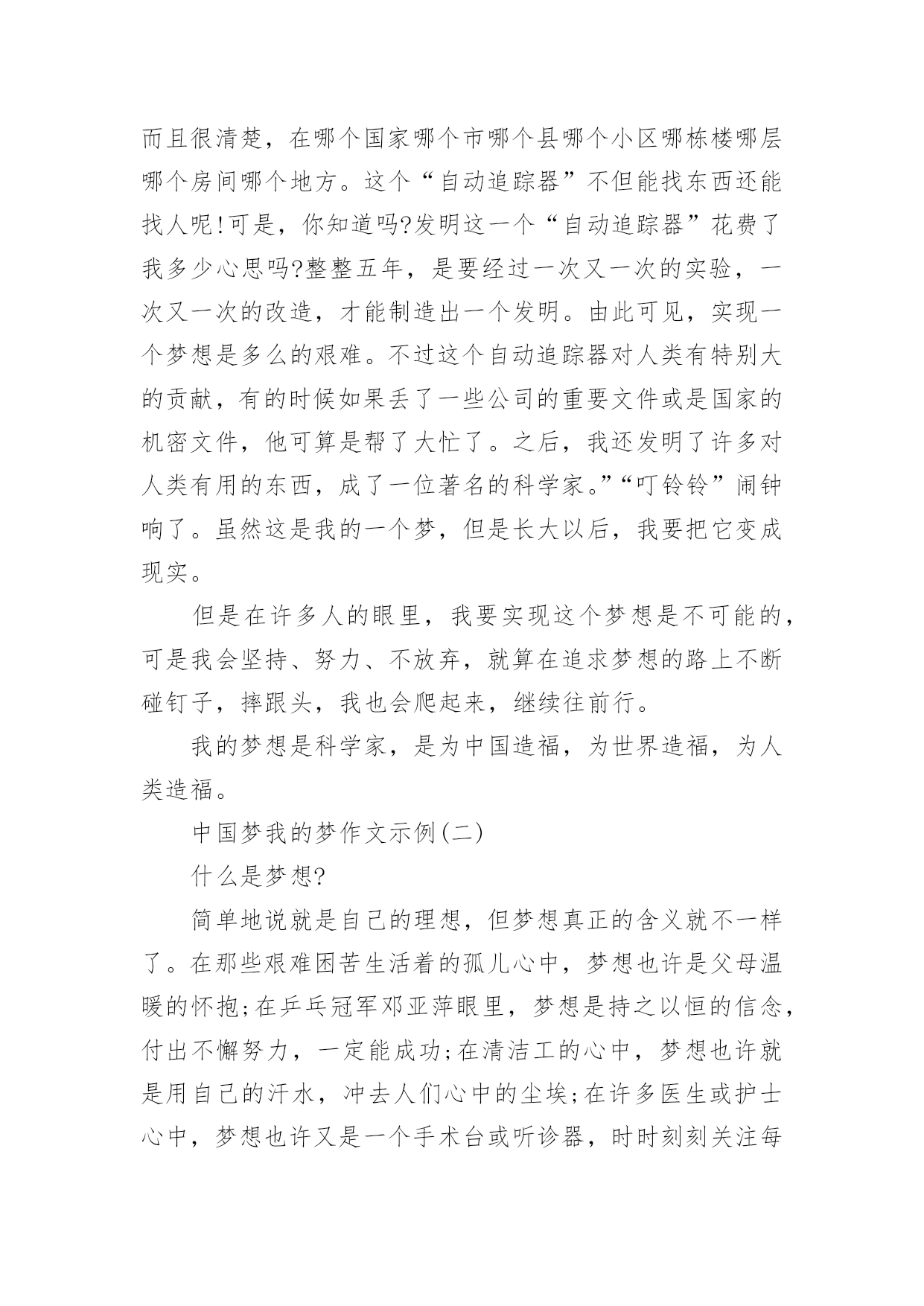 而且很清楚，在哪个国家哪个市哪个县哪个小区哪栋楼哪层哪个房间哪个地方。这个“自动追踪器”不但能找东西还能找人呢!可是，你知道吗?发明这一个“自动追踪器”花费了我多少心思吗?整整五年，是要经过一次又一次的实验，一次又一次的改造，才能制造出一个发明。由此可见，实现一个梦想是多么的艰难。不过这个自动追踪器对人类有特别大的贡献，有的时候如果丢了一些公司的重要文件或是国家的机密文件，他可算是帮了大忙了。之后，我还发明了许多对人类有用的东西，成了一位著名的科学家。”“叮铃铃”闹钟响了。虽然这是我的一个梦，但是长大以后，我要把它变成现实。

但是在许多人的眼里，我要实现这个梦想是不可能的，可是我会坚持、努力、不放弃，就算在追求梦想的路上不断碰钉子，摔跟头，我也会爬起来，继续往前行。

我的梦想是科学家，是为中国造福，为世界造福，为人类造福。

中国梦我的梦作文示例(二)

什么是梦想?

简单地说就是自己的理想，但梦想真正的含义就不一样了。在那些艰难困苦生活着的孤儿心中，梦想也许是父母温暖的怀抱;在乒乓冠军邓亚萍眼里，梦想是持之以恒的信念，付出不懈努力，一定能成功;在清洁工的心中，梦想也许就是用自己的汗水，冲去人们心中的尘埃;在许多医生或护士心中，梦想也许又是一个手术台或听诊器，时时刻刻关注每